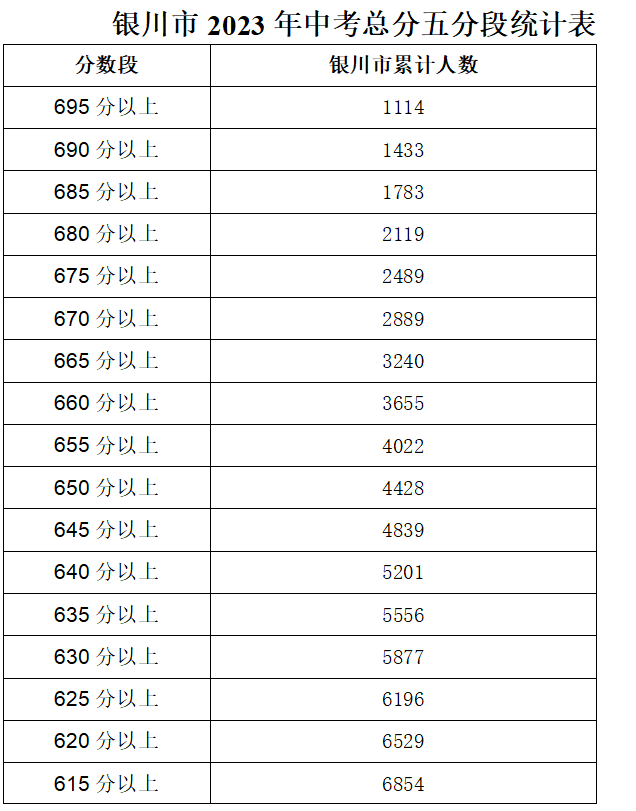 银川市 2023 年中考总分五分段统计表

| 分数段 | 银川市累计人数 |
|---|---|
| 695 分以上 | 1114 |
| 690 分以上 | 1433 |
| 685 分以上 | 1783 |
| 680 分以上 | 2119 |
| 675 分以上 | 2489 |
| 670 分以上 | 2889 |
| 665 分以上 | 3240 |
| 660 分以上 | 3655 |
| 655 分以上 | 4022 |
| 650 分以上 | 4428 |
| 645 分以上 | 4839 |
| 640 分以上 | 5201 |
| 635 分以上 | 5556 |
| 630 分以上 | 5877 |
| 625 分以上 | 6196 |
| 620 分以上 | 6529 |
| 615 分以上 | 6854 |